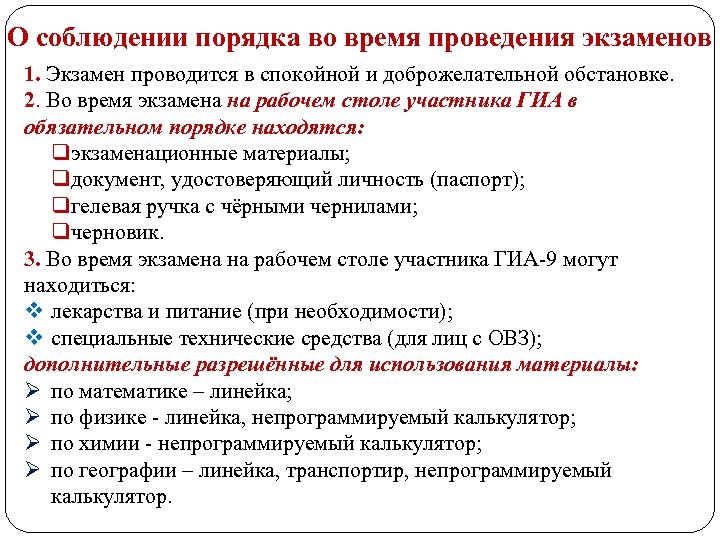 О соблюдении порядка во время проведения экзаменов

1. Экзамен проводится в спокойной и доброжелательной обстановке.
2. Во время экзамена на рабочем столе участника ГИА в обязательном порядке находятся:
❑экзаменационные материалы;
❑документ, удостоверяющий личность (паспорт);
❑гелевая ручка с чёрными чернилами;
❑черновик.
3. Во время экзамена на рабочем столе участника ГИА-9 могут находиться:
❖ лекарства и питание (при необходимости);
❖ специальные технические средства (для лиц с ОВЗ);
дополнительные разрешённые для использования материалы:
➢ по математике – линейка;
➢ по физике - линейка, непрограммируемый калькулятор;
➢ по химии - непрограммируемый калькулятор;
➢ по географии – линейка, транспортир, непрограммируемый калькулятор.